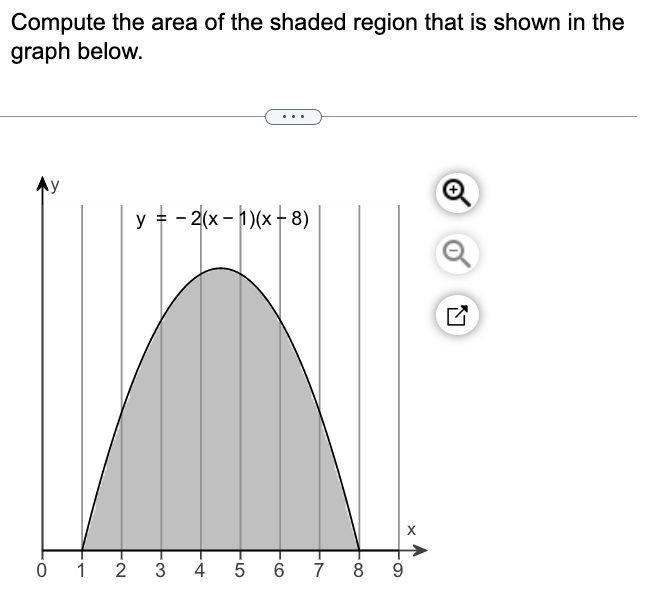 Compute the area of the shaded region that is shown in the graph below.

...

y

$y = -2(x-1)(x-8)$

x

0 1 2 3 4 5 6 7 8 9